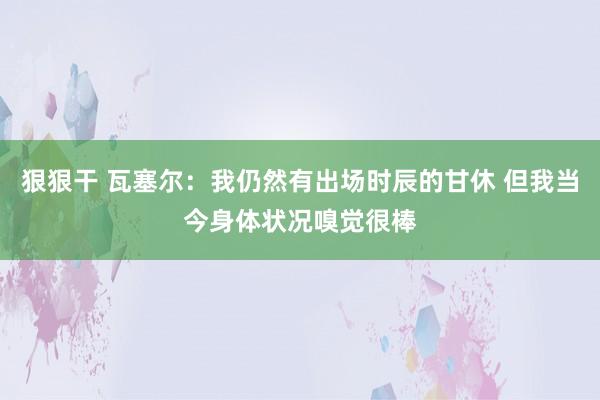 狠狠干 瓦塞尔：我仍然有出场时辰的甘休 但我当今身体状况嗅觉很棒